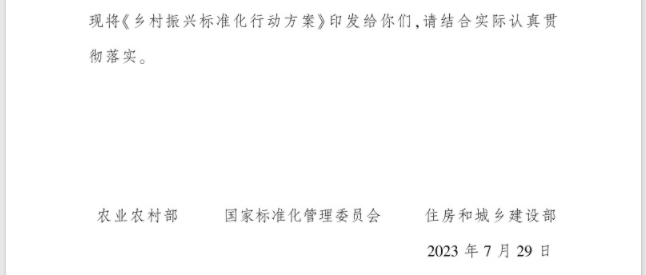 现将《乡村振兴标准化行动方案》印发给你们，请结合实际认真贯彻落实。

农业农村部　　国家标准化管理委员会　　住房和城乡建设部

2023 年 7 月 29 日